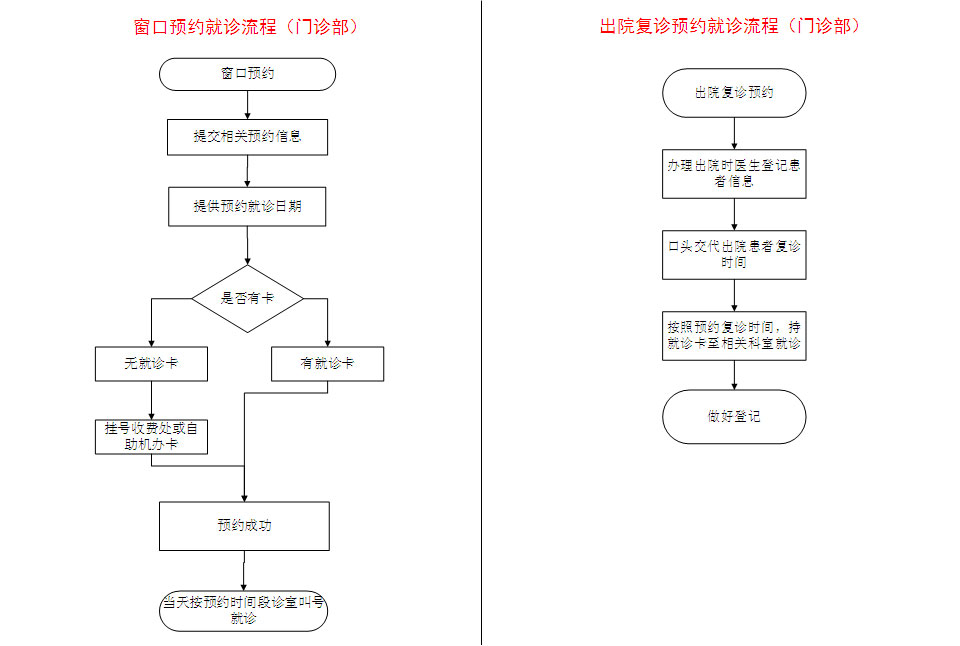 窗口预约就诊流程（门诊部）

窗口预约

提交相关预约信息

提供预约就诊日期

是否有卡

无就诊卡

有就诊卡

挂号收费处或自助机办卡

预约成功

当天按预约时间段诊室叫号就诊

出院复诊预约就诊流程（门诊部）

出院复诊预约

办理出院时医生登记患者信息

口头交代出院患者复诊时间

按照预约复诊时间，持就诊卡至相关科室就诊

做好登记